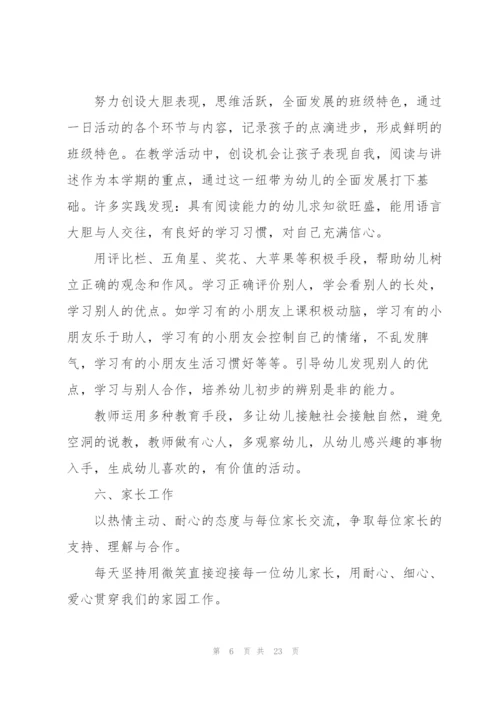 努力创设大胆表现，思维活跃，全面发展的班级特色，通过一日活动的各个环节与内容，记录孩子的点滴进步，形成鲜明的班级特色。在教学活动中，创设机会让孩子表现自我，阅读与讲述作为本学期的重点，通过这一纽带为幼儿的全面发展打下基础。许多实践发现：具有阅读能力的幼儿求知欲旺盛，能用语言大胆与人交往，有良好的学习习惯，对自己充满信心。

用评比栏、五角星、奖花、大苹果等积极手段，帮助幼儿树立正确的观念和作风。学习正确评价别人，学会看别人的长处，学习别人的优点。如学习有的小朋友上课积极动脑，学习有的小朋友乐于助人，学习有的小朋友会控制自己的情绪，不乱发脾气，学习有的小朋友生活习惯好等等。引导幼儿发现别人的优点，学习与别人合作，培养幼儿初步的辨别是非的能力。

教师运用多种教育手段，多让幼儿接触社会接触自然，避免空洞的说教，教师做有心人，多观察幼儿，从幼儿感兴趣的事物入手，生成幼儿喜欢的，有价值的活动。

六、家长工作

以热情主动、耐心的态度与每位家长交流，争取每位家长的支持、理解与合作。

每天坚持用微笑直接迎接每一位幼儿家长，用耐心、细心、爱心贯穿我们的家园工作。

第 6 页 共 23 页